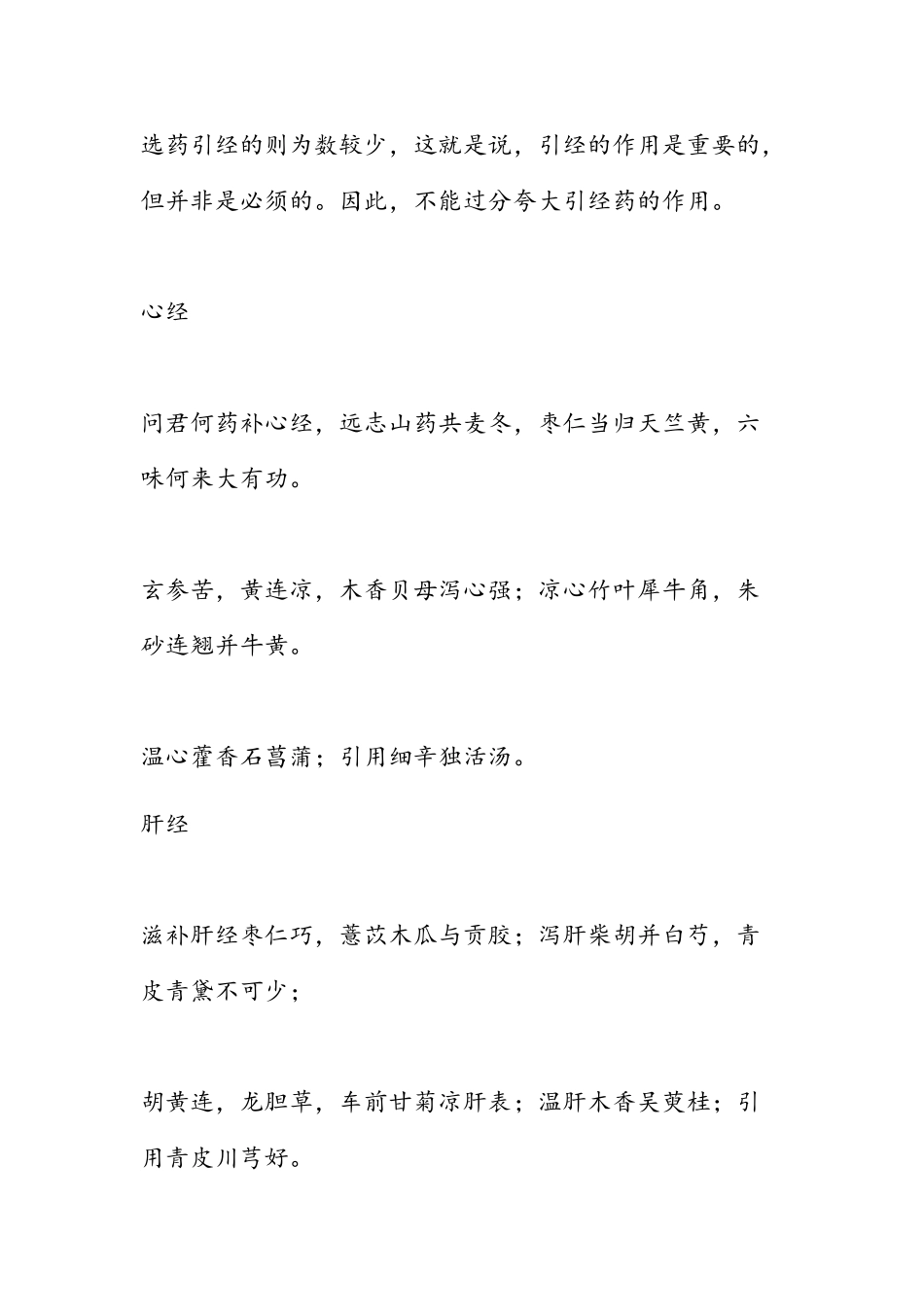 选药引经的则为数较少，这就是说，引经的作用是重要的，但并非是必须的。因此，不能过分夸大引经药的作用。

心经

问君何药补心经，远志山药共麦冬，枣仁当归天竺黄，六味何来大有功。

玄参苦，黄连凉，木香贝母泻心强；凉心竹叶犀牛角，朱砂连翘并牛黄。

温心藿香石菖蒲；引用细辛独活汤。

肝经

滋补肝经枣仁巧，薏苡木瓜与贡胶；泻肝柴胡并白芍，青皮青黛不可少；

胡黄连，龙胆草，车前甘菊凉肝表；温肝木香吴萸桂；引用青皮川芎好。